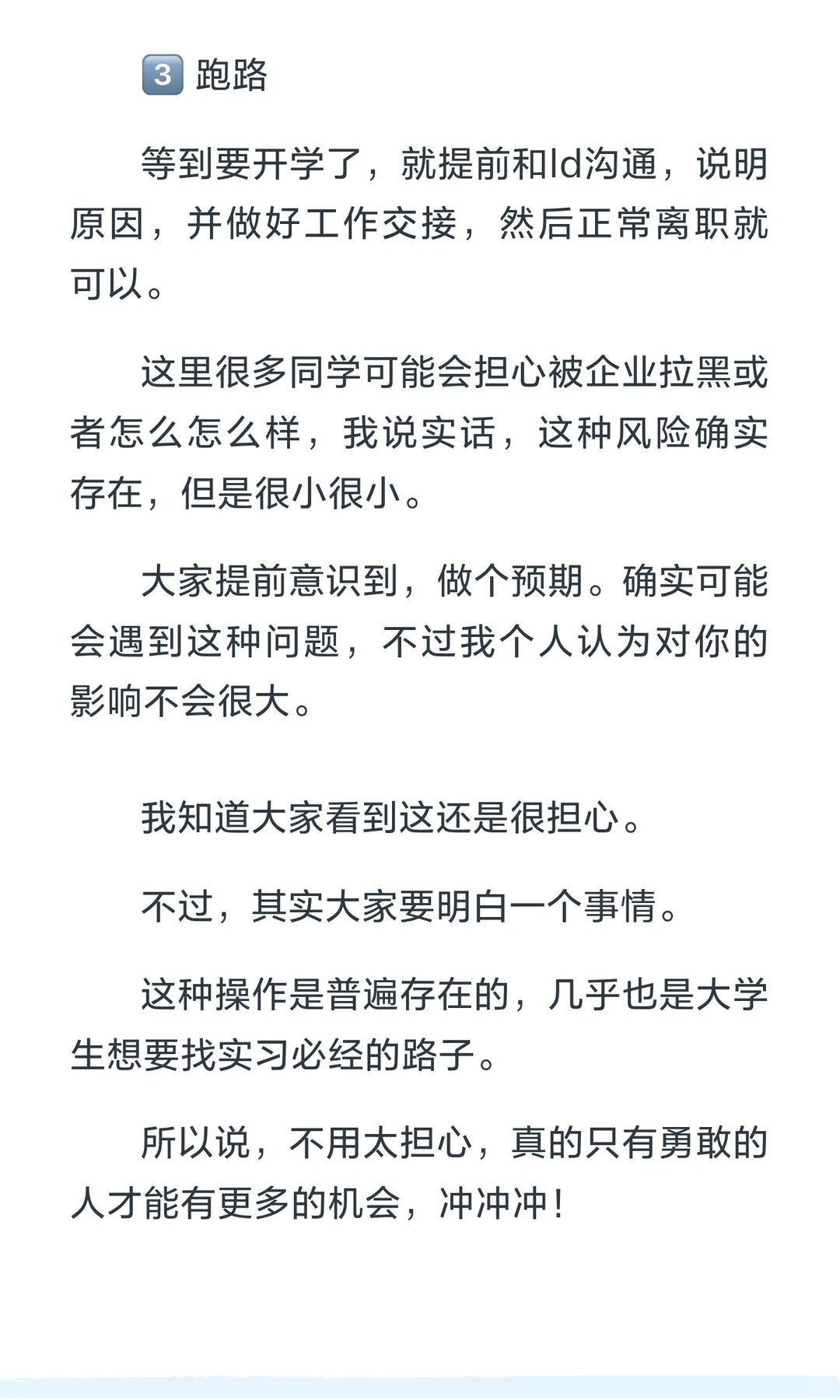 3 跑路

等到要开学了，就提前和ld沟通，说明原因，并做好工作交接，然后正常离职就可以。

这里很多同学可能会担心被企业拉黑或者怎么怎么样，我说实话，这种风险确实存在，但是很小很小。

大家提前意识到，做个预期。确实可能会遇到这种问题，不过我个人认为对你的影响不会很大。

我知道大家看到这还是很担心。

不过，其实大家要明白一个事情。

这种操作是普遍存在的，几乎也是大学生想要找实习必经的路子。

所以说，不用太担心，真的只有勇敢的人才能有更多的机会，冲冲冲！